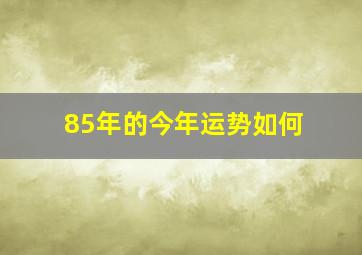 85年的今年运势如何